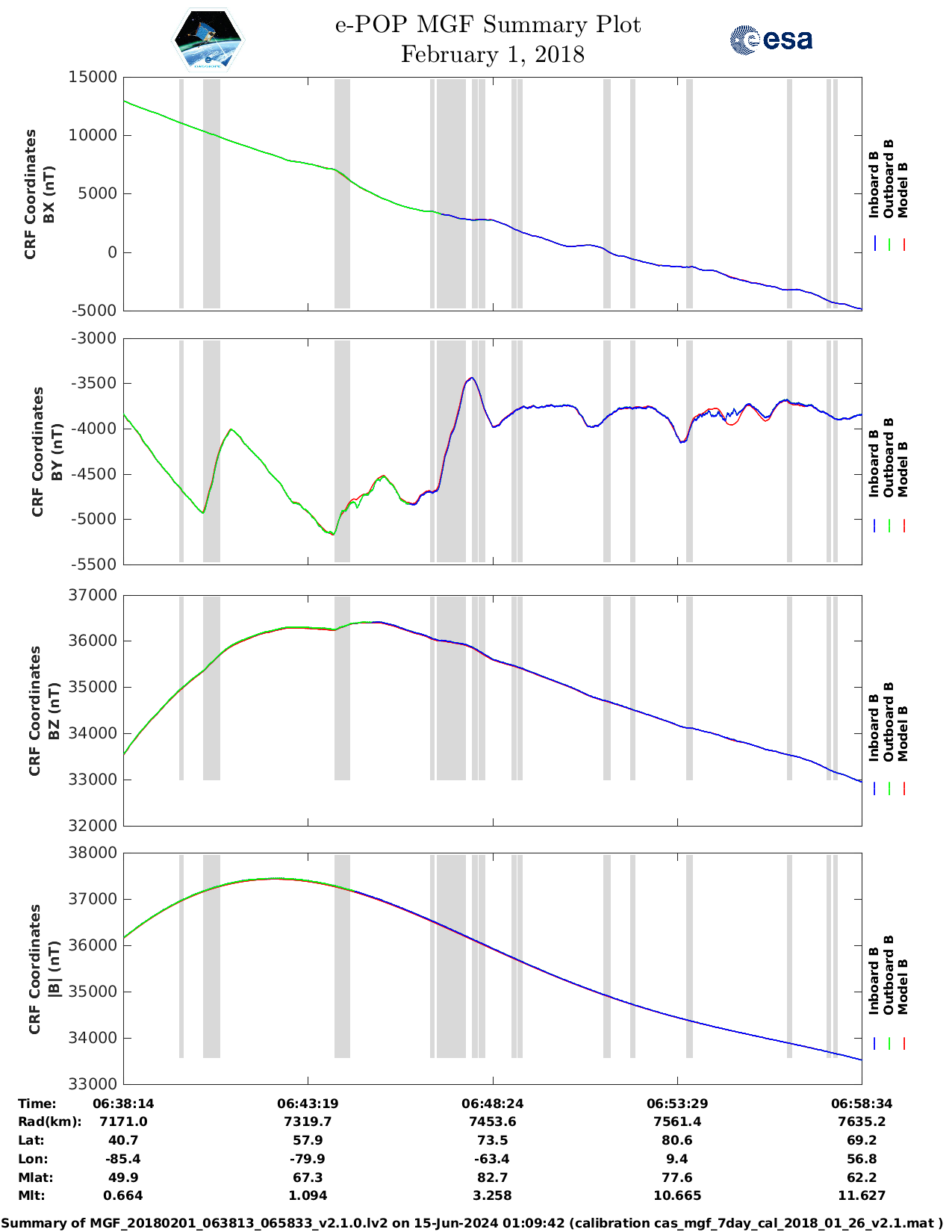 e-POP MGF Summary Plot
February 1, 2018

esa

CRF Coordinates BX (nT)

15000
10000
5000
0
-5000

Inboard B
Outboard B
Model B

CRF Coordinates BY (nT)

-3000
-3500
-4000
-4500
-5000
-5500

Inboard B
Outboard B
Model B

CRF Coordinates BZ (nT)

37000
36000
35000
34000
33000
32000

Inboard B
Outboard B
Model B

CRF Coordinates |B| (nT)

38000
37000
36000
35000
34000
33000

Inboard B
Outboard B
Model B

| Time: | 06:38:14 | 06:43:19 | 06:48:24 | 06:53:29 | 06:58:34 |
|---|---|---|---|---|---|
| Rad(km): | 7171.0 | 7319.7 | 7453.6 | 7561.4 | 7635.2 |
| Lat: | 40.7 | 57.9 | 73.5 | 80.6 | 69.2 |
| Lon: | -85.4 | -79.9 | -63.4 | 9.4 | 56.8 |
| Mlat: | 49.9 | 67.3 | 82.7 | 77.6 | 62.2 |
| Mlt: | 0.664 | 1.094 | 3.258 | 10.665 | 11.627 |

Summary of MGF_20180201_063813_065833_v2.1.0.lv2 on 15-Jun-2024 01:09:42 (calibration cas_mgf_7day_cal_2018_01_26_v2.1.mat )